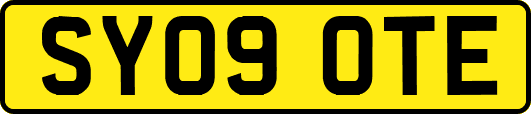 SY09 OTE